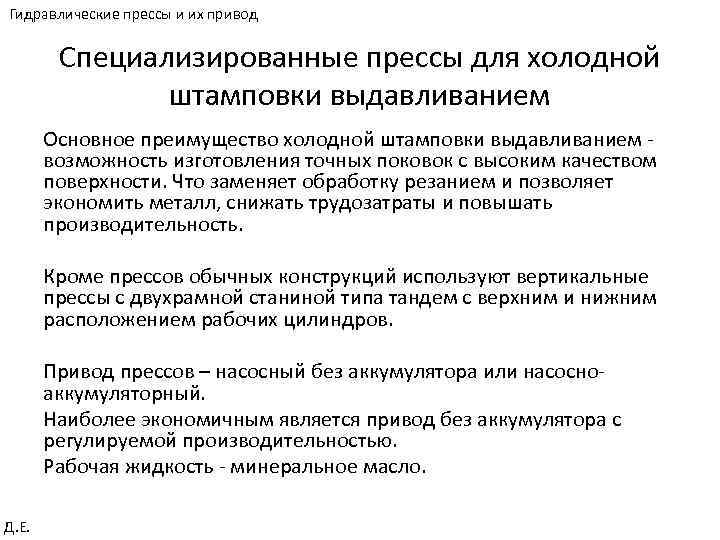 Гидравлические прессы и их привод

Специализированные прессы для холодной штамповки выдавливанием

Основное преимущество холодной штамповки выдавливанием - возможность изготовления точных поковок с высоким качеством поверхности. Что заменяет обработку резанием и позволяет экономить металл, снижать трудозатраты и повышать производительность.

Кроме прессов обычных конструкций используют вертикальные прессы с двухрамной станиной типа тандем с верхним и нижним расположением рабочих цилиндров.

Привод прессов – насосный без аккумулятора или насосно-аккумуляторный.

Наиболее экономичным является привод без аккумулятора с регулируемой производительностью.

Рабочая жидкость - минеральное масло.

Д.Е.